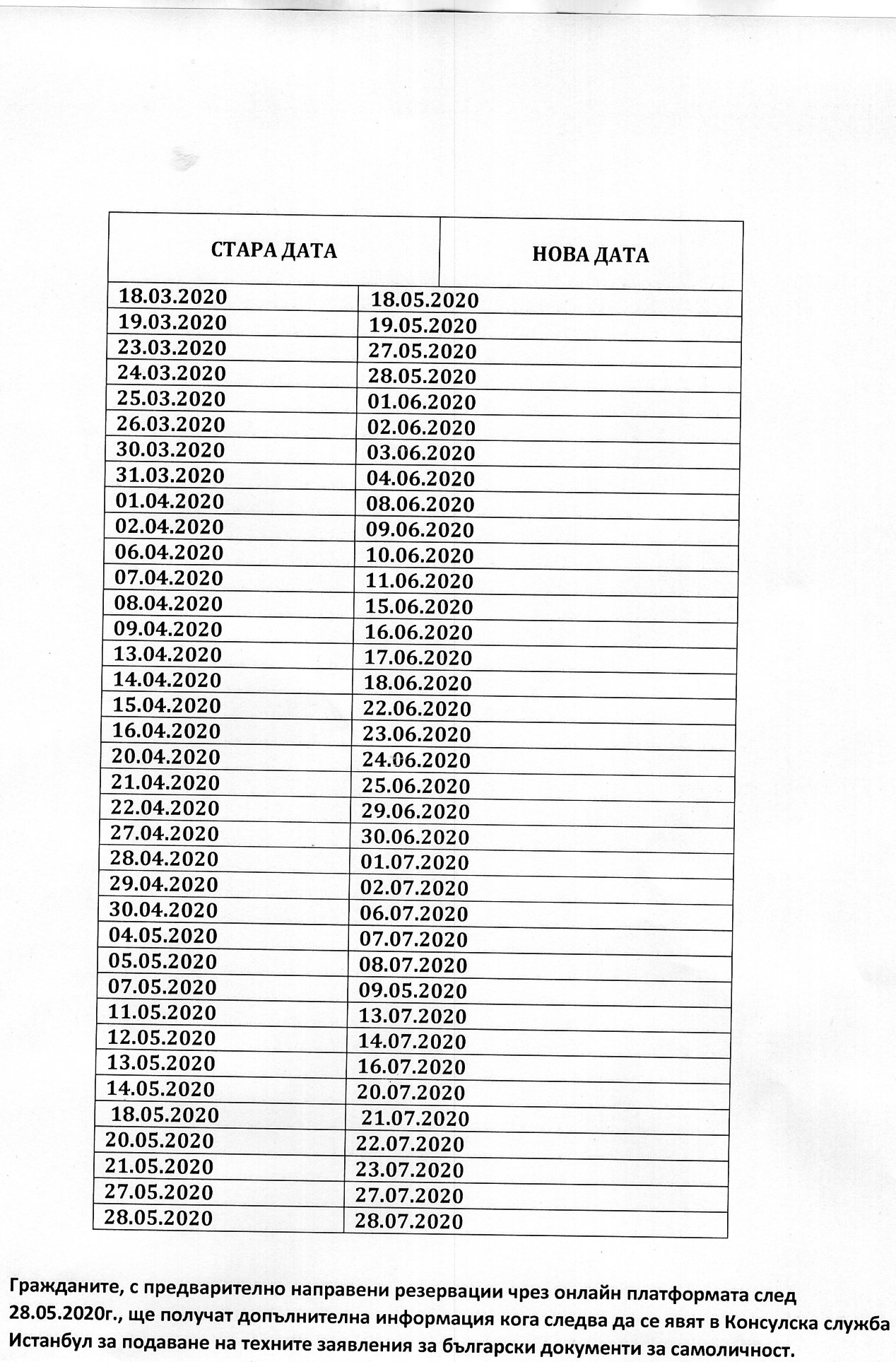 | СТАРА ДАТА | НОВА ДАТА |
|---|---|
| 18.03.2020 | 18.05.2020 |
| 19.03.2020 | 19.05.2020 |
| 23.03.2020 | 27.05.2020 |
| 24.03.2020 | 28.05.2020 |
| 25.03.2020 | 01.06.2020 |
| 26.03.2020 | 02.06.2020 |
| 30.03.2020 | 03.06.2020 |
| 31.03.2020 | 04.06.2020 |
| 01.04.2020 | 08.06.2020 |
| 02.04.2020 | 09.06.2020 |
| 06.04.2020 | 10.06.2020 |
| 07.04.2020 | 11.06.2020 |
| 08.04.2020 | 15.06.2020 |
| 09.04.2020 | 16.06.2020 |
| 13.04.2020 | 17.06.2020 |
| 14.04.2020 | 18.06.2020 |
| 15.04.2020 | 22.06.2020 |
| 16.04.2020 | 23.06.2020 |
| 20.04.2020 | 24.06.2020 |
| 21.04.2020 | 25.06.2020 |
| 22.04.2020 | 29.06.2020 |
| 27.04.2020 | 30.06.2020 |
| 28.04.2020 | 01.07.2020 |
| 29.04.2020 | 02.07.2020 |
| 30.04.2020 | 06.07.2020 |
| 04.05.2020 | 07.07.2020 |
| 05.05.2020 | 08.07.2020 |
| 07.05.2020 | 09.05.2020 |
| 11.05.2020 | 13.07.2020 |
| 12.05.2020 | 14.07.2020 |
| 13.05.2020 | 16.07.2020 |
| 14.05.2020 | 20.07.2020 |
| 18.05.2020 | 21.07.2020 |
| 20.05.2020 | 22.07.2020 |
| 21.05.2020 | 23.07.2020 |
| 27.05.2020 | 27.07.2020 |
| 28.05.2020 | 28.07.2020 |

Гражданите, с предварително направени резервации чрез онлайн платформата след 28.05.2020г., ще получат допълнителна информация кога следва да се явят в Консулска служба Истанбул за подаване на техните заявления за български документи за самоличност.